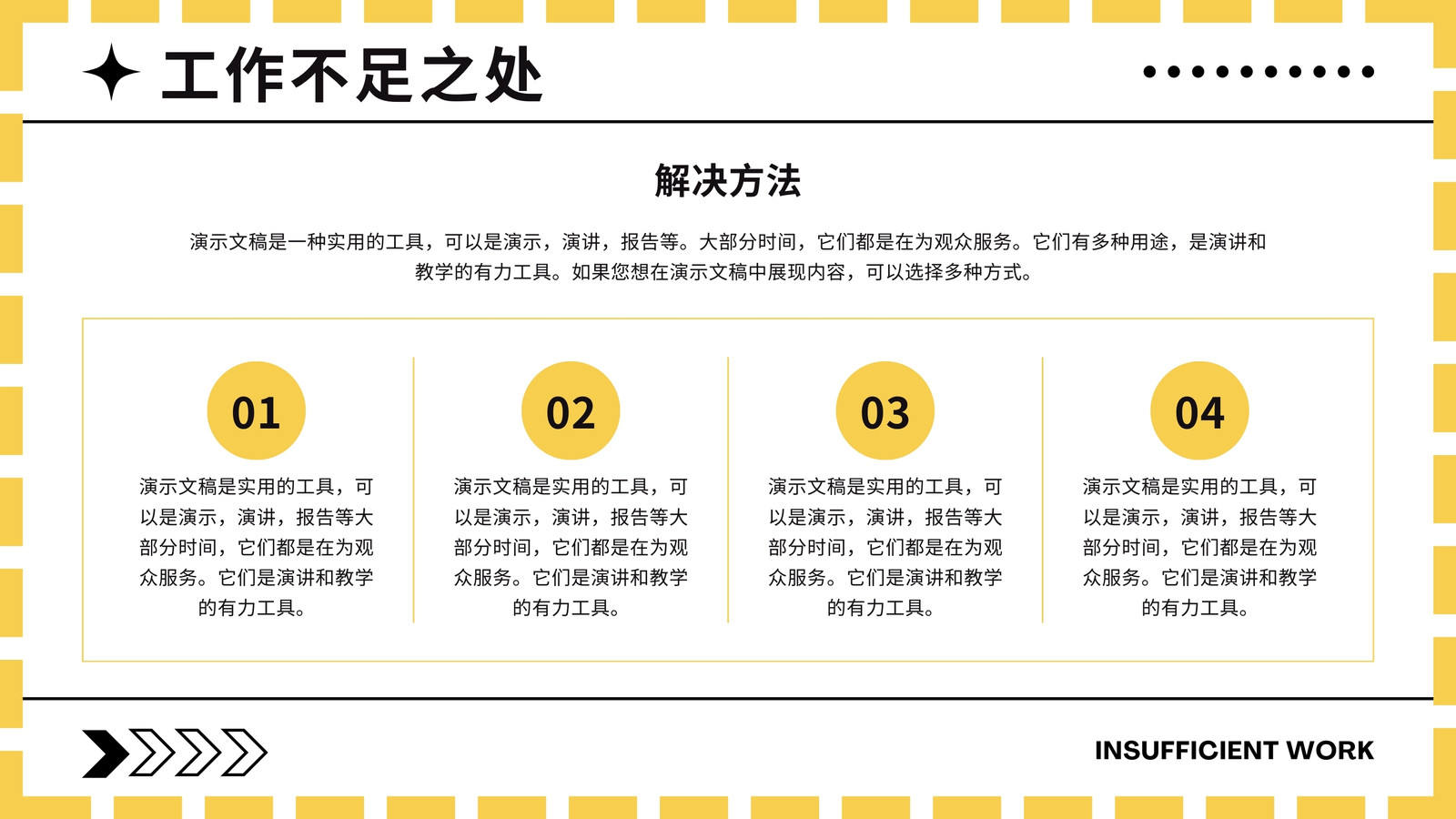 工作不足之处

解决方法

演示文稿是一种实用的工具，可以是演示，演讲，报告等。大部分时间，它们都是在为观众服务。它们有多种用途，是演讲和教学的有力工具。如果您想在演示文稿中展现内容，可以选择多种方式。

01

演示文稿是实用的工具，可以是演示，演讲，报告等大部分时间，它们都是在为观众服务。它们是演讲和教学的有力工具。

02

演示文稿是实用的工具，可以是演示，演讲，报告等大部分时间，它们都是在为观众服务。它们是演讲和教学的有力工具。

03

演示文稿是实用的工具，可以是演示，演讲，报告等大部分时间，它们都是在为观众服务。它们是演讲和教学的有力工具。

04

演示文稿是实用的工具，可以是演示，演讲，报告等大部分时间，它们都是在为观众服务。它们是演讲和教学的有力工具。

INSUFFICIENT WORK